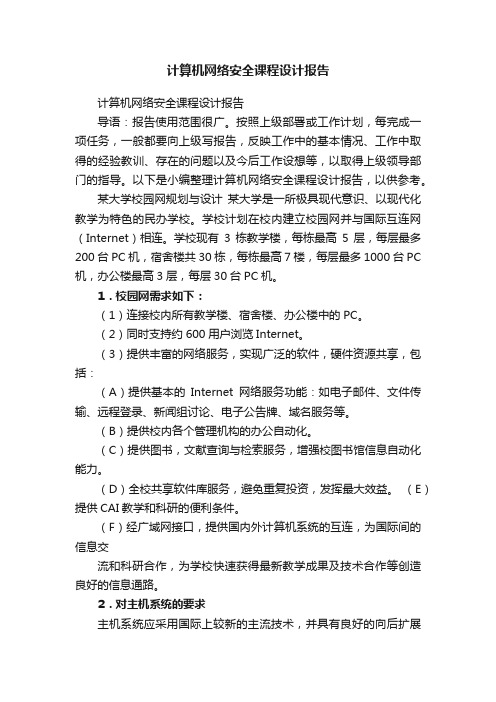 计算机网络安全课程设计报告

计算机网络安全课程设计报告

导语：报告使用范围很广。按照上级部署或工作计划，每完成一项任务，一般都要向上级写报告，反映工作中的基本情况、工作中取得的经验教训、存在的问题以及今后工作设想等，以取得上级领导部门的指导。以下是小编整理计算机网络安全课程设计报告，以供参考。

某大学校园网规划与设计 某大学是一所极具现代意识、以现代化教学为特色的民办学校。学校计划在校内建立校园网并与国际互连网（Internet）相连。学校现有 3 栋教学楼，每栋最高 5 层，每层最多 200 台 PC 机，宿舍楼共 30 栋，每栋最高 7 楼，每层最多 1000 台 PC 机，办公楼最高 3 层，每层 30 台 PC 机。

1．校园网需求如下：

（1）连接校内所有教学楼、宿舍楼、办公楼中的 PC。

（2）同时支持约 600 用户浏览 Internet。

（3）提供丰富的网络服务，实现广泛的软件，硬件资源共享，包括：

（A）提供基本的 Internet 网络服务功能：如电子邮件、文件传输、远程登录、新闻组讨论、电子公告牌、域名服务等。

（B）提供校内各个管理机构的办公自动化。

（C）提供图书，文献查询与检索服务，增强校图书馆信息自动化能力。

（D）全校共享软件库服务，避免重复投资，发挥最大效益。 （E）提供 CAI 教学和科研的便利条件。

（F）经广域网接口，提供国内外计算机系统的互连，为国际间的信息交

流和科研合作，为学校快速获得最新教学成果及技术合作等创造良好的信息通路。

2．对主机系统的要求

主机系统应采用国际上较新的主流技术，并具有良好的向后扩展